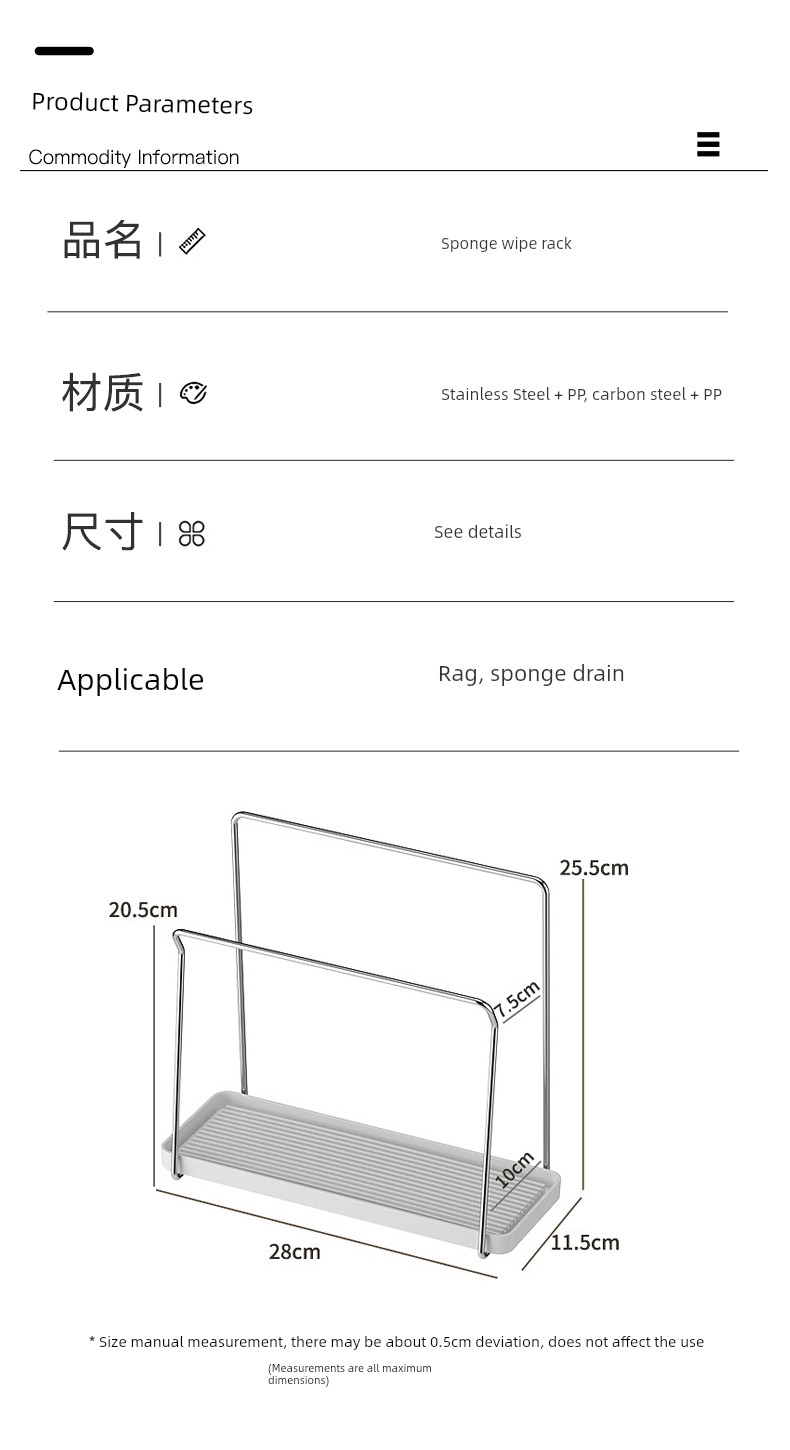 Product Parameters

Commodity Information

品名 | Sponge wipe rack

材质 | Stainless Steel + PP, carbon steel + PP

尺寸 | See details

Applicable Rag, sponge drain

25.5cm

20.5cm

7.5cm

10cm

28cm

11.5cm

* Size manual measurement, there may be about 0.5cm deviation, does not affect the use

(Measurements are all maximum dimensions)